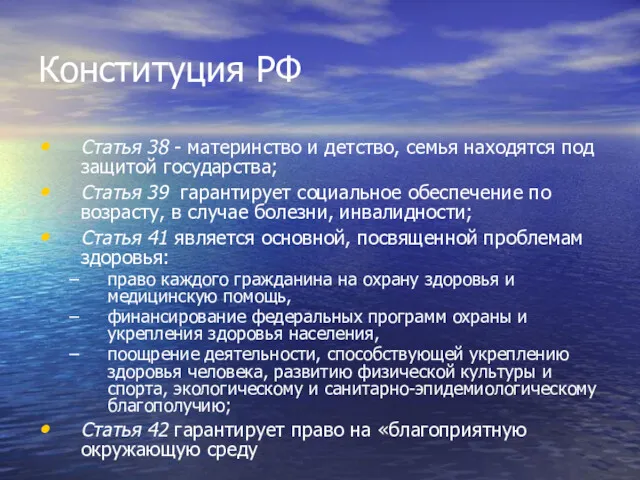 Конституция РФ

• Статья 38 - материнство и детство, семья находятся под защитой государства;
• Статья 39 гарантирует социальное обеспечение по возрасту, в случае болезни, инвалидности;
• Статья 41 является основной, посвященной проблемам здоровья:
– право каждого гражданина на охрану здоровья и медицинскую помощь,
– финансирование федеральных программ охраны и укрепления здоровья населения,
– поощрение деятельности, способствующей укреплению здоровья человека, развитию физической культуры и спорта, экологическому и санитарно-эпидемиологическому благополучию;
• Статья 42 гарантирует право на «благоприятную окружающую среду